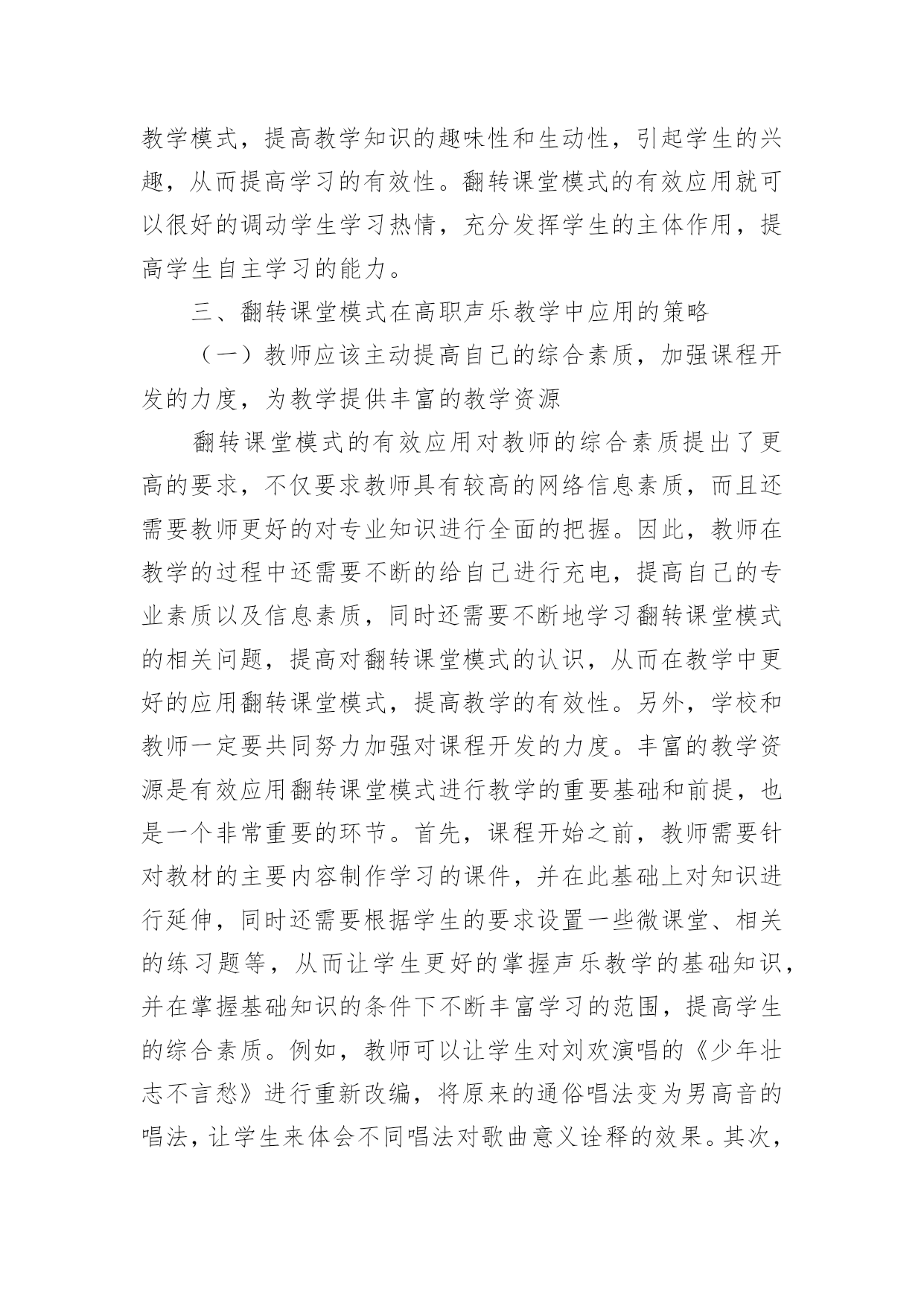 教学模式，提高教学知识的趣味性和生动性，引起学生的兴趣，从而提高学习的有效性。翻转课堂模式的有效应用就可以很好的调动学生学习热情，充分发挥学生的主体作用，提高学生自主学习的能力。

三、翻转课堂模式在高职声乐教学中应用的策略

（一）教师应该主动提高自己的综合素质，加强课程开发的力度，为教学提供丰富的教学资源

翻转课堂模式的有效应用对教师的综合素质提出了更高的要求，不仅要求教师具有较高的网络信息素质，而且还需要教师更好的对专业知识进行全面的把握。因此，教师在教学的过程中还需要不断的给自己进行充电，提高自己的专业素质以及信息素质，同时还需要不断地学习翻转课堂模式的相关问题，提高对翻转课堂模式的认识，从而在教学中更好的应用翻转课堂模式，提高教学的有效性。另外，学校和教师一定要共同努力加强对课程开发的力度。丰富的教学资源是有效应用翻转课堂模式进行教学的重要基础和前提，也是一个非常重要的环节。首先，课程开始之前，教师需要针对教材的主要内容制作学习的课件，并在此基础上对知识进行延伸，同时还需要根据学生的要求设置一些微课堂、相关的练习题等，从而让学生更好的掌握声乐教学的基础知识，并在掌握基础知识的条件下不断丰富学习的范围，提高学生的综合素质。例如，教师可以让学生对刘欢演唱的《少年壮志不言愁》进行重新改编，将原来的通俗唱法变为男高音的唱法，让学生来体会不同唱法对歌曲意义诠释的效果。其次，